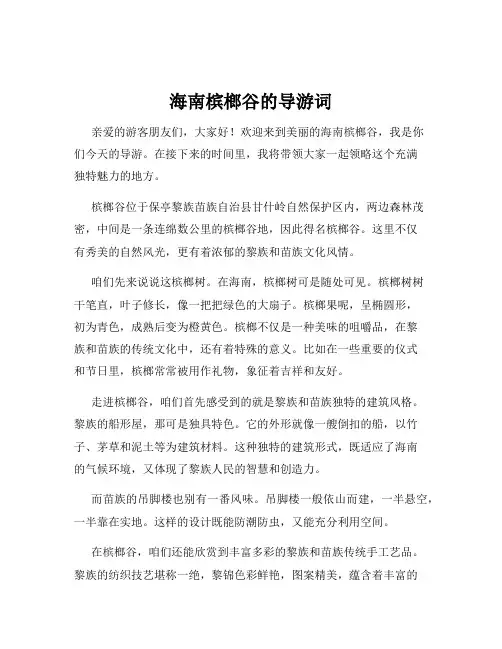 海南槟榔谷的导游词

亲爱的游客朋友们，大家好！欢迎来到美丽的海南槟榔谷，我是你们今天的导游。在接下来的时间里，我将带领大家一起领略这个充满独特魅力的地方。

槟榔谷位于保亭黎族苗族自治县甘什岭自然保护区内，两边森林茂密，中间是一条连绵数公里的槟榔谷地，因此得名槟榔谷。这里不仅有秀美的自然风光，更有着浓郁的黎族和苗族文化风情。

咱们先来说说这槟榔树。在海南，槟榔树可是随处可见。槟榔树树干笔直，叶子修长，像一把把绿色的大扇子。槟榔果呢，呈椭圆形，初为青色，成熟后变为橙黄色。槟榔不仅是一种美味的咀嚼品，在黎族和苗族的传统文化中，还有着特殊的意义。比如在一些重要的仪式和节日里，槟榔常常被用作礼物，象征着吉祥和友好。

走进槟榔谷，咱们首先感受到的就是黎族和苗族独特的建筑风格。黎族的船形屋，那可是独具特色。它的外形就像一艘倒扣的船，以竹子、茅草和泥土等为建筑材料。这种独特的建筑形式，既适应了海南的气候环境，又体现了黎族人民的智慧和创造力。

而苗族的吊脚楼也别有一番风味。吊脚楼一般依山而建，一半悬空，一半靠在实地。这样的设计既能防潮防虫，又能充分利用空间。

在槟榔谷，咱们还能欣赏到丰富多彩的黎族和苗族传统手工艺品。黎族的纺织技艺堪称一绝，黎锦色彩鲜艳，图案精美，蕴含着丰富的